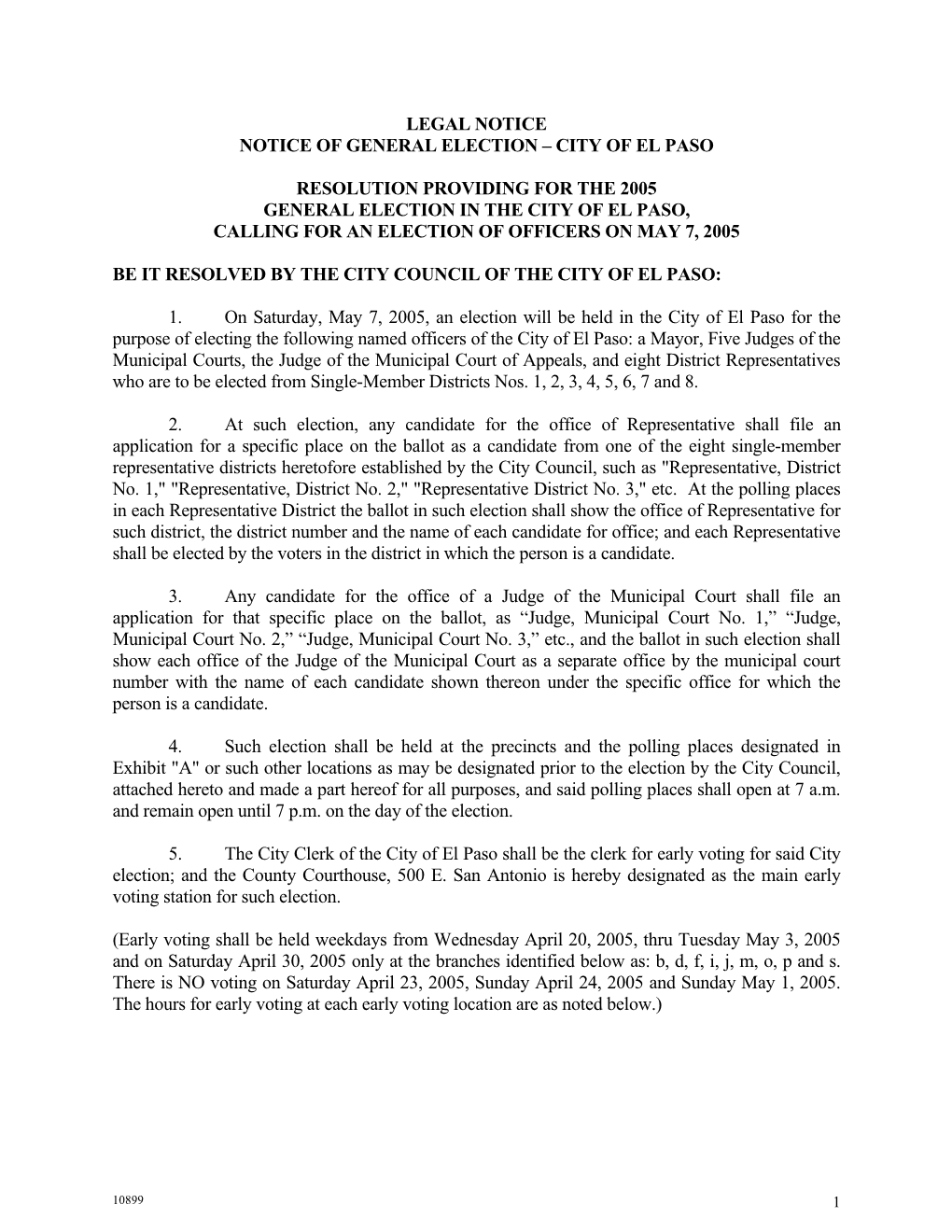 LEGAL NOTICE
NOTICE OF GENERAL ELECTION – CITY OF EL PASO

RESOLUTION PROVIDING FOR THE 2005
GENERAL ELECTION IN THE CITY OF EL PASO,
CALLING FOR AN ELECTION OF OFFICERS ON MAY 7, 2005

BE IT RESOLVED BY THE CITY COUNCIL OF THE CITY OF EL PASO:

1. On Saturday, May 7, 2005, an election will be held in the City of El Paso for the purpose of electing the following named officers of the City of El Paso: a Mayor, Five Judges of the Municipal Courts, the Judge of the Municipal Court of Appeals, and eight District Representatives who are to be elected from Single-Member Districts Nos. 1, 2, 3, 4, 5, 6, 7 and 8.

2. At such election, any candidate for the office of Representative shall file an application for a specific place on the ballot as a candidate from one of the eight single-member representative districts heretofore established by the City Council, such as "Representative, District No. 1," "Representative, District No. 2," "Representative District No. 3," etc. At the polling places in each Representative District the ballot in such election shall show the office of Representative for such district, the district number and the name of each candidate for office; and each Representative shall be elected by the voters in the district in which the person is a candidate.

3. Any candidate for the office of a Judge of the Municipal Court shall file an application for that specific place on the ballot, as “Judge, Municipal Court No. 1,” “Judge, Municipal Court No. 2,” “Judge, Municipal Court No. 3,” etc., and the ballot in such election shall show each office of the Judge of the Municipal Court as a separate office by the municipal court number with the name of each candidate shown thereon under the specific office for which the person is a candidate.

4. Such election shall be held at the precincts and the polling places designated in Exhibit "A" or such other locations as may be designated prior to the election by the City Council, attached hereto and made a part hereof for all purposes, and said polling places shall open at 7 a.m. and remain open until 7 p.m. on the day of the election.

5. The City Clerk of the City of El Paso shall be the clerk for early voting for said City election; and the County Courthouse, 500 E. San Antonio is hereby designated as the main early voting station for such election.

(Early voting shall be held weekdays from Wednesday April 20, 2005, thru Tuesday May 3, 2005 and on Saturday April 30, 2005 only at the branches identified below as: b, d, f, i, j, m, o, p and s. There is NO voting on Saturday April 23, 2005, Sunday April 24, 2005 and Sunday May 1, 2005. The hours for early voting at each early voting location are as noted below.)

10899

1